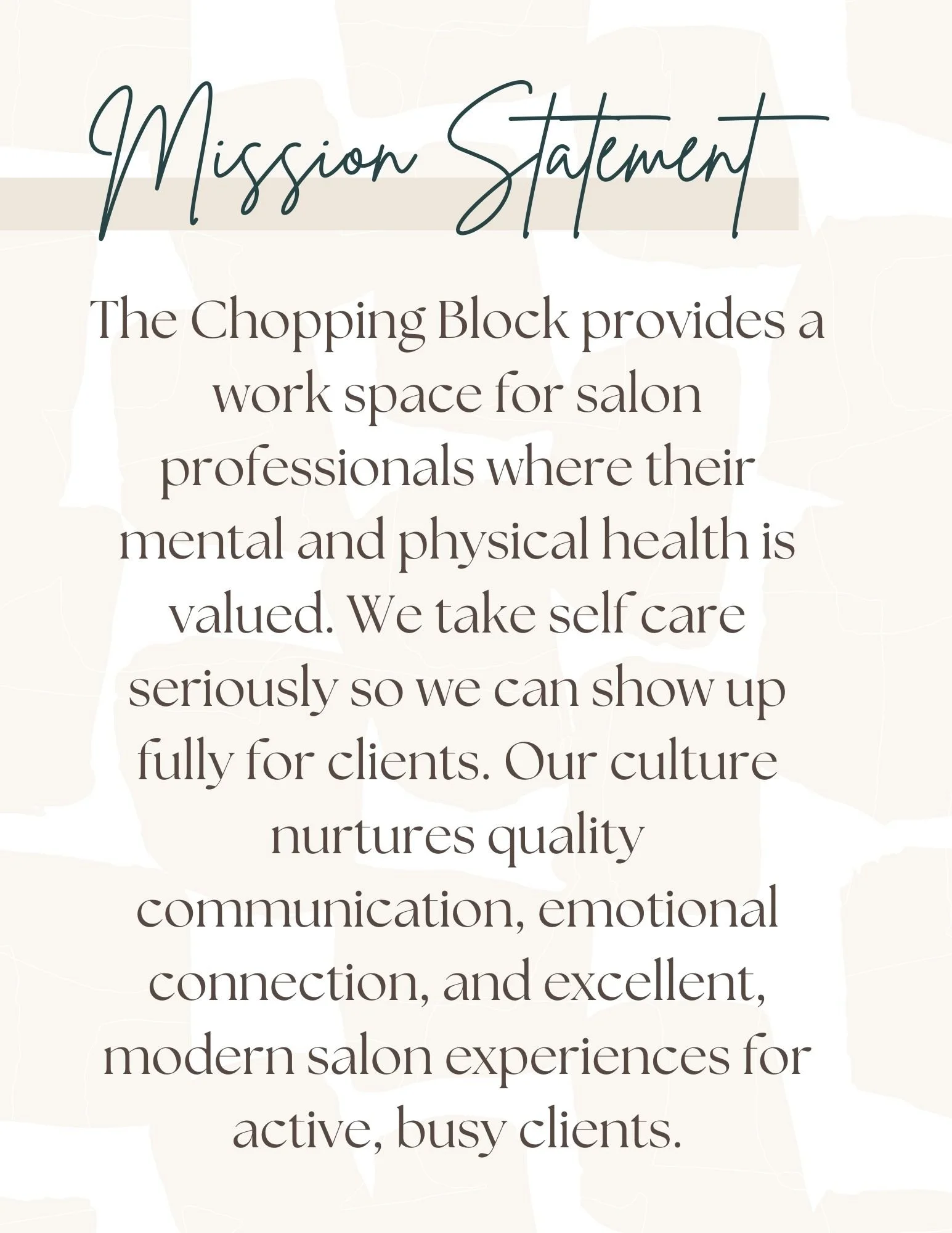 Mission Statement

The Chopping Block provides a work space for salon professionals where their mental and physical health is valued. We take self care seriously so we can show up fully for clients. Our culture nurtures quality communication, emotional connection, and excellent, modern salon experiences for active, busy clients.